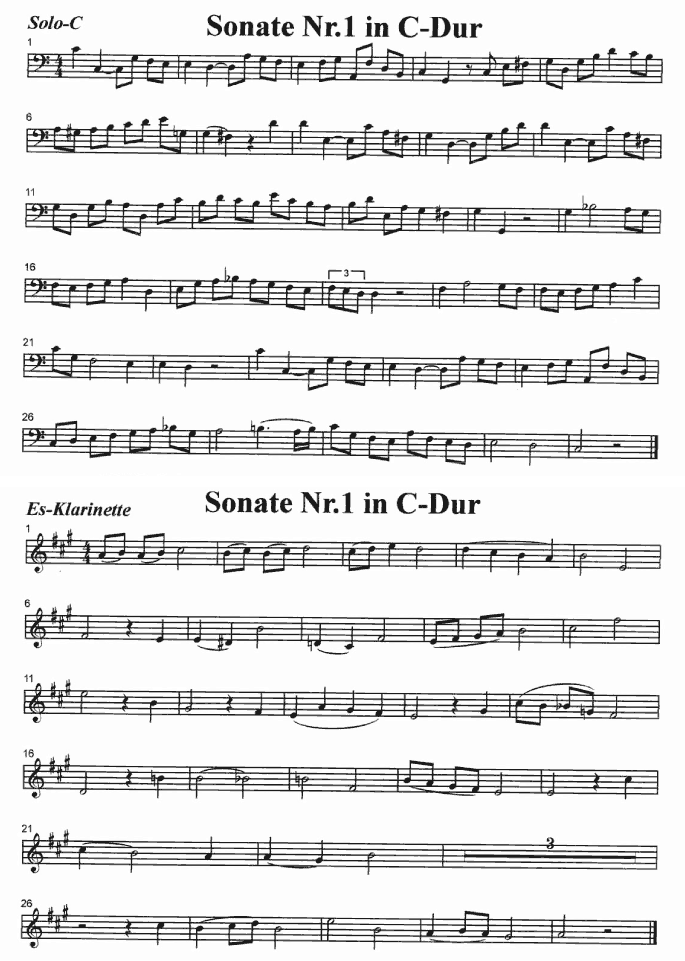 Solo-C

Sonate Nr.1 in C-Dur

1

6

11

16

3

21

26

Es-Klarinette

Sonate Nr.1 in C-Dur

1

6

11

16

21

3

26